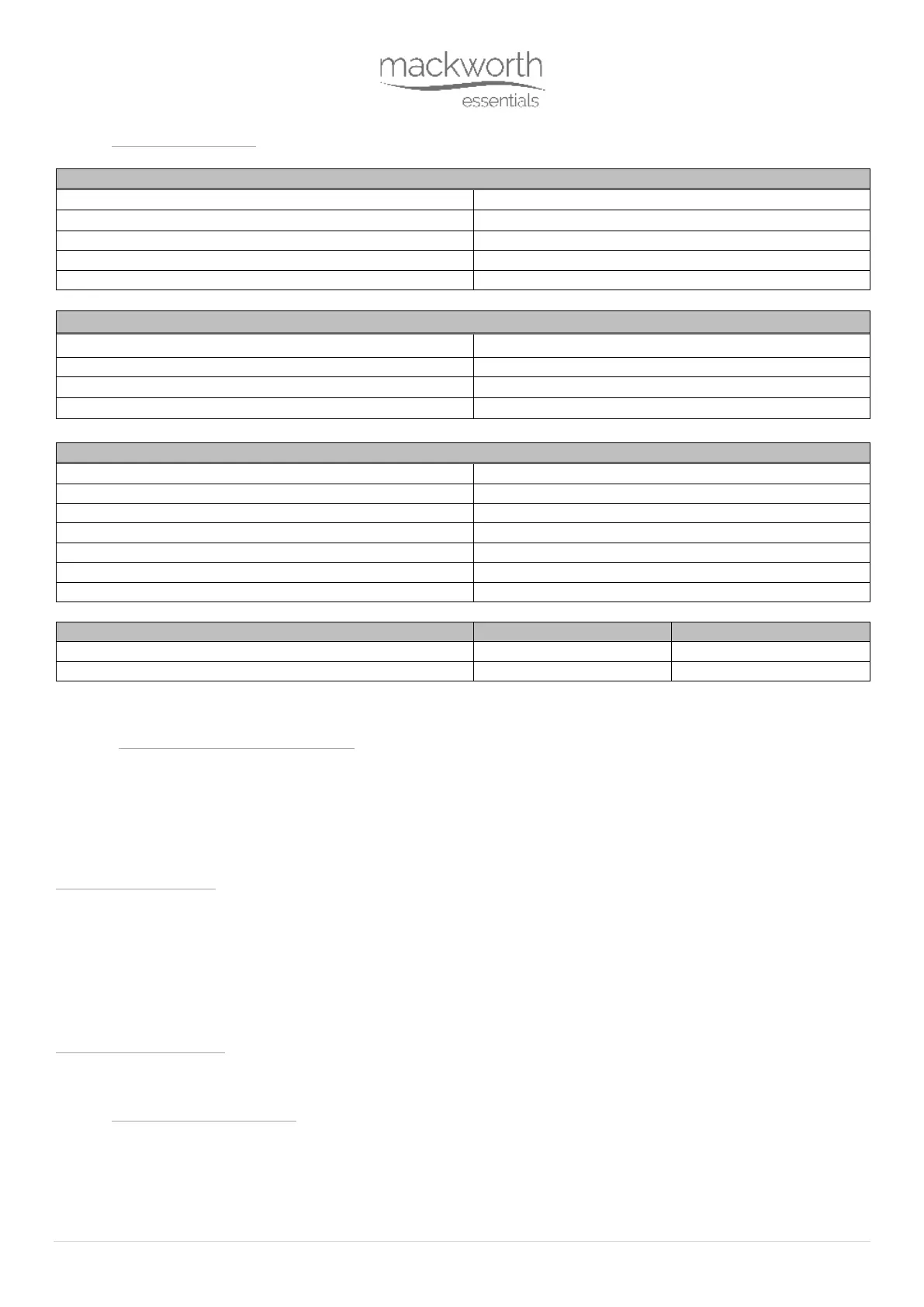 mackworth
essentials